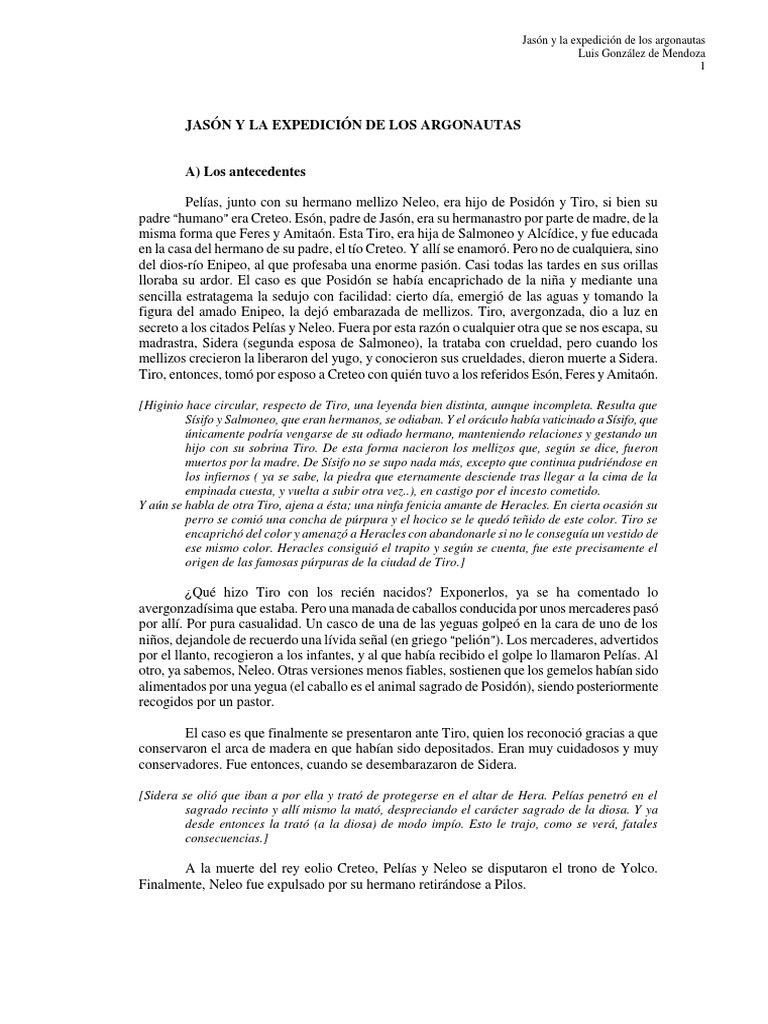 Jasón y la expedición de los argonautas
Luis González de Mendoza
1

JASÓN Y LA EXPEDICIÓN DE LOS ARGONAUTAS

A) Los antecedentes

Pelías, junto con su hermano mellizo Neleo, era hijo de Posidón y Tiro, si bien su padre "humano" era Creteo. Esón, padre de Jasón, era su hermanastro por parte de madre, de la misma forma que Feres y Amitaón. Esta Tiro, era hija de Salmoneo y Alcídice, y fue educada en la casa del hermano de su padre, el tío Creteo. Y allí se enamoró. Pero no de cualquiera, sino del dios-río Enipeo, al que profesaba una enorme pasión. Casi todas las tardes en sus orillas lloraba su ardor. El caso es que Posidón se había encaprichado de la niña y mediante una sencilla estratagema la sedujo con facilidad: cierto día, emergió de las aguas y tomando la figura del amado Enipeo, la dejó embarazada de mellizos. Tiro, avergonzada, dio a luz en secreto a los citados Pelías y Neleo. Fuera por esta razón o cualquier otra que se nos escapa, su madrastra, Sidera (segunda esposa de Salmoneo), la trataba con crueldad, pero cuando los mellizos crecieron la liberaron del yugo, y conocieron sus crueldades, dieron muerte a Sidera. Tiro, entonces, tomó por esposo a Creteo con quién tuvo a los referidos Esón, Feres y Amitaón.

[Higinio hace circular, respecto de Tiro, una leyenda bien distinta, aunque incompleta. Resulta que Sísifo y Salmoneo, que eran hermanos, se odiaban. Y el oráculo había vaticinado a Sísifo, que únicamente podría vengarse de su odiado hermano, manteniendo relaciones y gestando un hijo con su sobrina Tiro. De esta forma nacieron los mellizos que, según se dice, fueron muertos por la madre. De Sísifo no se supo nada más, excepto que continua pudriéndose en los infiernos ( ya se sabe, la piedra que eternamente desciende tras llegar a la cima de la empinada cuesta, y vuelta a subir otra vez..), en castigo por el incesto cometido.
Y aún se habla de otra Tiro, ajena a ésta; una ninfa fenicia amante de Heracles. En cierta ocasión su perro se comió una concha de púrpura y el hocico se le quedó teñido de este color. Tiro se encaprichó del color y amenazó a Heracles con abandonarle si no le conseguía un vestido de ese mismo color. Heracles consiguió el trapito y según se cuenta, fue este precisamente el origen de las famosas púrpuras de la ciudad de Tiro.]

¿Qué hizo Tiro con los recién nacidos? Exponerlos, ya se ha comentado lo avergonzadísima que estaba. Pero una manada de caballos conducida por unos mercaderes pasó por allí. Por pura casualidad. Un casco de una de las yeguas golpeó en la cara de uno de los niños, dejandole de recuerdo una lívida señal (en griego "pelión"). Los mercaderes, advertidos por el llanto, recogieron a los infantes, y al que había recibido el golpe lo llamaron Pelías. Al otro, ya sabemos, Neleo. Otras versiones menos fiables, sostienen que los gemelos habían sido alimentados por una yegua (el caballo es el animal sagrado de Posidón), siendo posteriormente recogidos por un pastor.

El caso es que finalmente se presentaron ante Tiro, quien los reconoció gracias a que conservaron el arca de madera en que habían sido depositados. Eran muy cuidadosos y muy conservadores. Fue entonces, cuando se desembarazaron de Sidera.

[Sidera se olió que iban a por ella y trató de protegerse en el altar de Hera. Pelías penetró en el sagrado recinto y allí mismo la mató, despreciando el carácter sagrado de la diosa. Y ya desde entonces la trató (a la diosa) de modo impío. Esto le trajo, como se verá, fatales consecuencias.]

A la muerte del rey eolio Creteo, Pelías y Neleo se disputaron el trono de Yolco. Finalmente, Neleo fue expulsado por su hermano retirándose a Pilos.